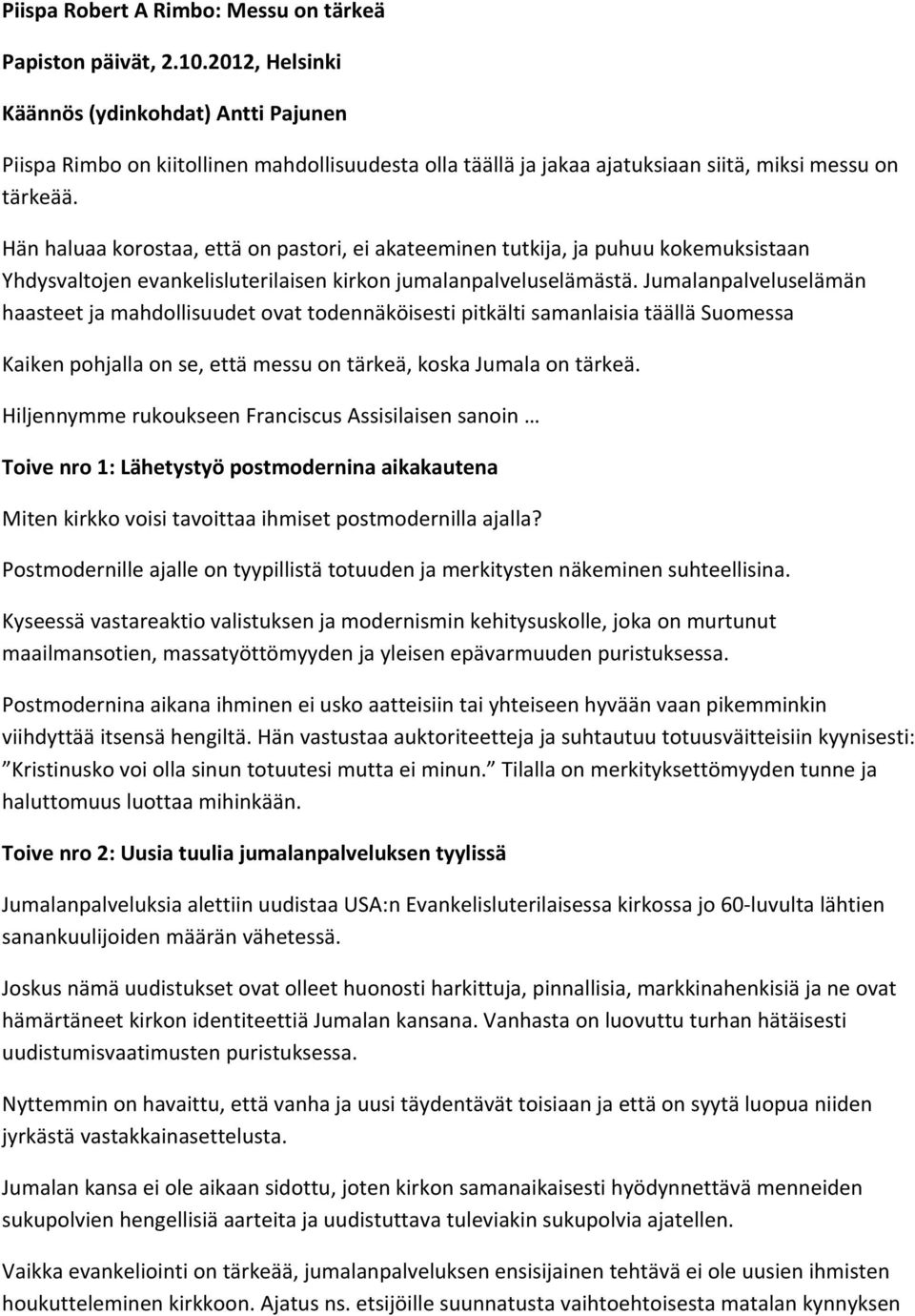 Piispa Robert A Rimbo: Messu on tärkeä

Papiston päivät, 2.10.2012, Helsinki

Käännös (ydinkohdat) Antti Pajunen

Piispa Rimbo on kiitollinen mahdollisuudesta olla täällä ja jakaa ajatuksiaan siitä, miksi messu on tärkeää.

Hän haluaa korostaa, että on pastori, ei akateeminen tutkija, ja puhuu kokemuksistaan Yhdysvaltojen evankelisluterilaisen kirkon jumalanpalveluselämästä. Jumalanpalveluselämän haasteet ja mahdollisuudet ovat todennäköisesti pitkälti samanlaisia täällä Suomessa

Kaiken pohjalla on se, että messu on tärkeä, koska Jumala on tärkeä.

Hiljennymme rukoukseen Franciscus Assisilaisen sanoin …

Toive nro 1: Lähetystyö postmodernina aikakautena

Miten kirkko voisi tavoittaa ihmiset postmodernilla ajalla?

Postmodernille ajalle on tyypillistä totuuden ja merkitysten näkeminen suhteellisina.

Kyseessä vastareaktio valistuksen ja modernismin kehitysuskolle, joka on murtunut maailmansotien, massatyöttömyyden ja yleisen epävarmuuden puristuksessa.

Postmodernina aikana ihminen ei usko aatteisiin tai yhteiseen hyvään vaan pikemminkin viihdyttää itsensä hengiltä. Hän vastustaa auktoriteetteja ja suhtautuu totuusväitteisiin kyynisesti: ”Kristinusko voi olla sinun totuutesi mutta ei minun.” Tilalla on merkityksettömyyden tunne ja haluttomuus luottaa mihinkään.

Toive nro 2: Uusia tuulia jumalanpalveluksen tyylissä

Jumalanpalveluksia alettiin uudistaa USA:n Evankelisluterilaisessa kirkossa jo 60-luvulta lähtien sanankuulijoiden määrän vähetessä.

Joskus nämä uudistukset ovat olleet huonosti harkittuja, pinnallisia, markkinahenkisiä ja ne ovat hämärtäneet kirkon identiteettiä Jumalan kansana. Vanhasta on luovuttu turhan hätäisesti uudistumisvaatimusten puristuksessa.

Nyttemmin on havaittu, että vanha ja uusi täydentävät toisiaan ja että on syytä luopua niiden jyrkästä vastakkainasettelusta.

Jumalan kansa ei ole aikaan sidottu, joten kirkon samanaikaisesti hyödynnettävä menneiden sukupolvien hengellisiä aarteita ja uudistuttava tuleviakin sukupolvia ajatellen.

Vaikka evankeliointi on tärkeää, jumalanpalveluksen ensisijainen tehtävä ei ole uusien ihmisten houkutteleminen kirkkoon. Ajatus ns. etsijöille suunnatusta vaihtoehtoisesta matalan kynnyksen